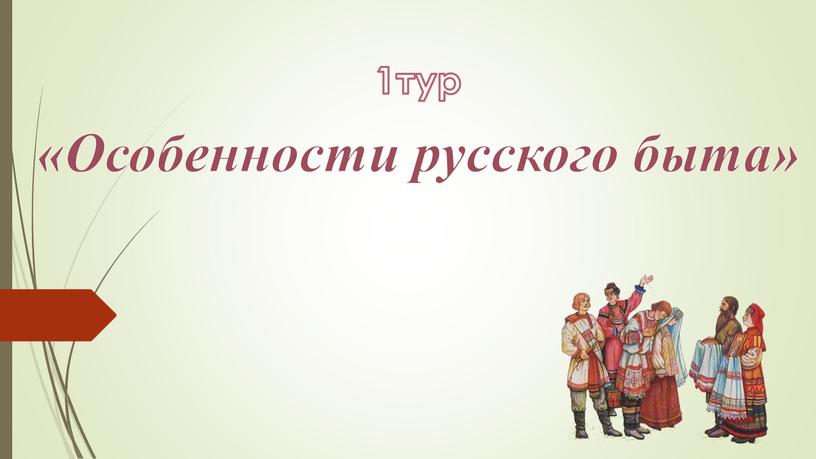 1тур

«Особенности русского быта»